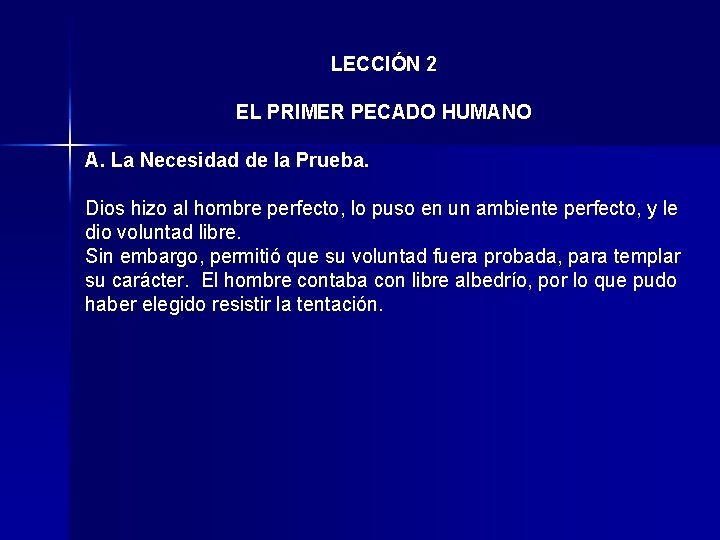 LECCIÓN 2

EL PRIMER PECADO HUMANO

A. La Necesidad de la Prueba.

Dios hizo al hombre perfecto, lo puso en un ambiente perfecto, y le dio voluntad libre.
Sin embargo, permitió que su voluntad fuera probada, para templar su carácter. El hombre contaba con libre albedrío, por lo que pudo haber elegido resistir la tentación.